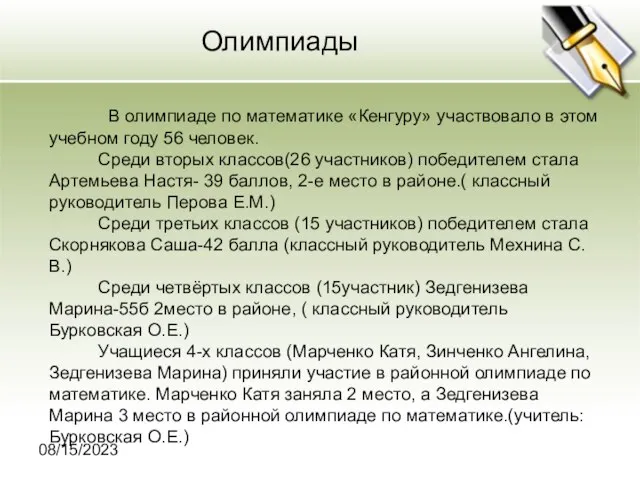 Олимпиады

В олимпиаде по математике «Кенгуру» участвовало в этом учебном году 56 человек.

Среди вторых классов(26 участников) победителем стала Артемьева Настя- 39 баллов, 2-е место в районе.( классный руководитель Перова Е.М.)

Среди третьих классов (15 участников) победителем стала Скорнякова Саша-42 балла (классный руководитель Мехнина С. В.)

Среди четвёртых классов (15участник) Зедгенизева Марина-55б 2место в районе, ( классный руководитель Бурковская О.Е.)

Учащиеся 4-х классов (Марченко Катя, Зинченко Ангелина, Зедгенизева Марина) приняли участие в районной олимпиаде по математике. Марченко Катя заняла 2 место, а Зедгенизева Марина 3 место в районной олимпиаде по математике.(учитель: Бурковская О.Е.)

08/15/2023